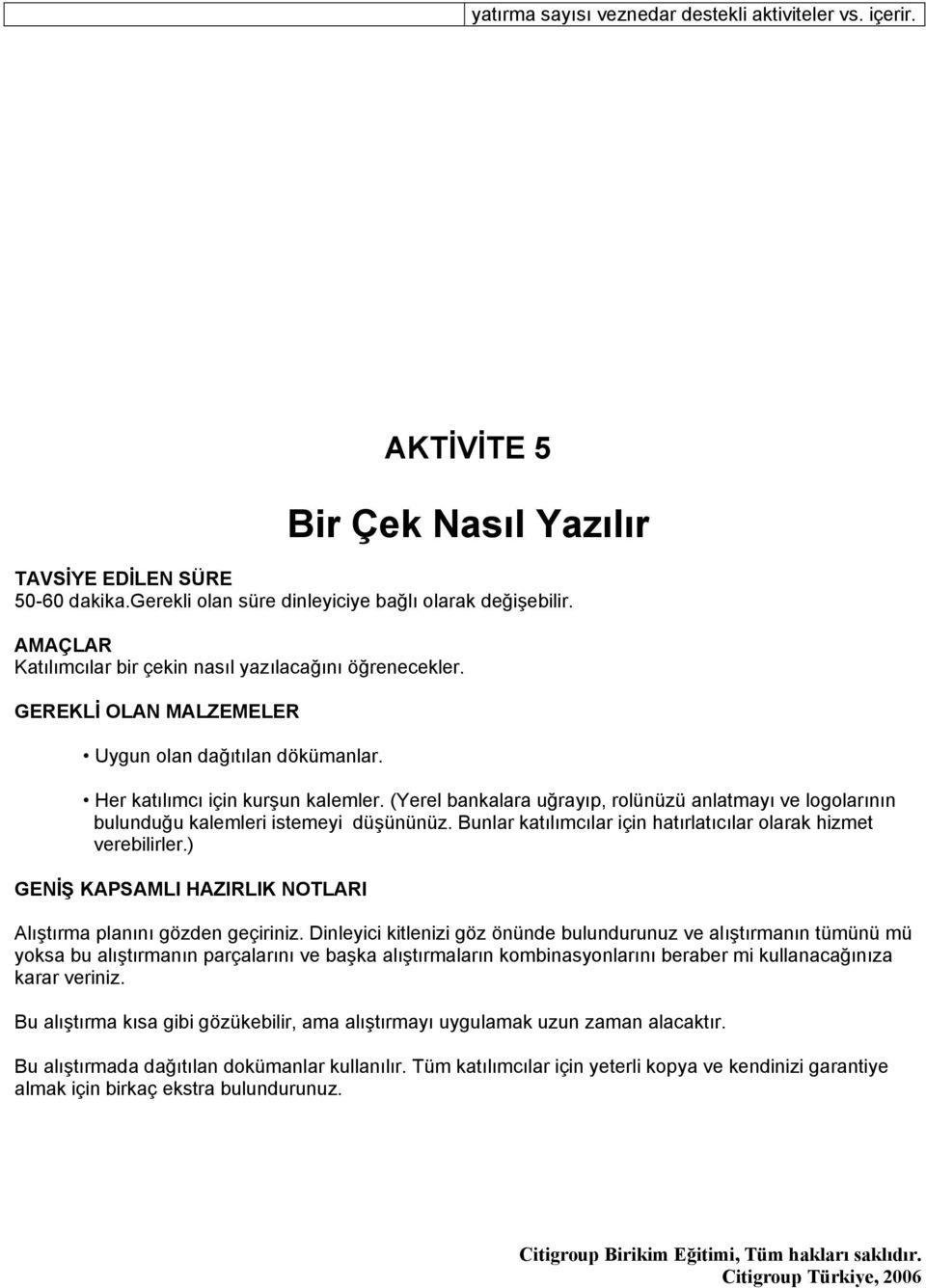 yatırma sayısı veznedar destekli aktiviteler vs. içerir.

AKTİVİTE 5

Bir Çek Nasıl Yazılır

TAVSİYE EDİLEN SÜRE
50-60 dakika.Gerekli olan süre dinleyiciye bağlı olarak değişebilir.

AMAÇLAR
Katılımcılar bir çekin nasıl yazılacağını öğrenecekler.

GEREKLİ OLAN MALZEMELER

• Uygun olan dağıtılan dökümanlar.

• Her katılımcı için kurşun kalemler. (Yerel bankalara uğrayıp, rolünüzü anlatmayı ve logolarının bulunduğu kalemleri istemeyi düşününüz. Bunlar katılımcılar için hatırlatıcılar olarak hizmet verebilirler.)

GENİŞ KAPSAMLI HAZIRLIK NOTLARI

Alıştırma planını gözden geçiriniz. Dinleyici kitlenizi göz önünde bulundurunuz ve alıştırmanın tümünü mü yoksa bu alıştırmanın parçalarını ve başka alıştırmaların kombinasyonlarını beraber mi kullanacağınıza karar veriniz.

Bu alıştırma kısa gibi gözükebilir, ama alıştırmayı uygulamak uzun zaman alacaktır.

Bu alıştırmada dağıtılan dokümanlar kullanılır. Tüm katılımcılar için yeterli kopya ve kendinizi garantiye almak için birkaç ekstra bulundurunuz.

Citigroup Birikim Eğitimi, Tüm hakları saklıdır.
Citigroup Türkiye, 2006